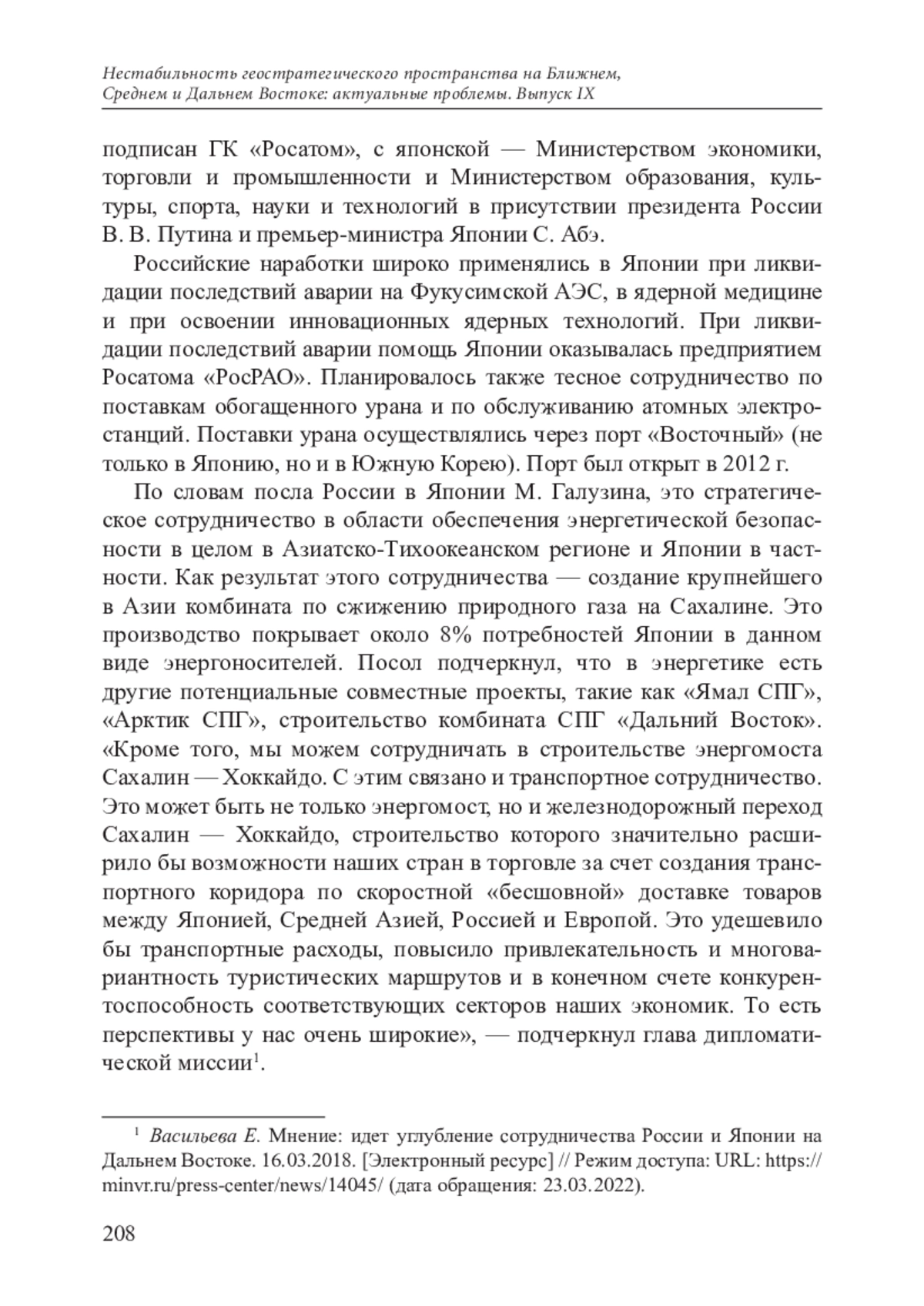 Нестабильность геостратегического пространства на Ближнем, Среднем и Дальнем Востоке: актуальные проблемы. Выпуск IX

подписан ГК «Росатом», с японской — Министерством экономики, торговли и промышленности и Министерством образования, культуры, спорта, науки и технологий в присутствии президента России В. В. Путина и премьер-министра Японии С. Абэ.

Российские наработки широко применялись в Японии при ликвидации последствий аварии на Фукусимской АЭС, в ядерной медицине и при освоении инновационных ядерных технологий. При ликвидации последствий аварии помощь Японии оказывалась предприятием Росатома «РосРАО». Планировалось также тесное сотрудничество по поставкам обогащенного урана и по обслуживанию атомных электростанций. Поставки урана осуществлялись через порт «Восточный» (не только в Японию, но и в Южную Корею). Порт был открыт в 2012 г.

По словам посла России в Японии М. Галузина, это стратегическое сотрудничество в области обеспечения энергетической безопасности в целом в Азиатско-Тихоокеанском регионе и Японии в частности. Как результат этого сотрудничества — создание крупнейшего в Азии комбината по сжижению природного газа на Сахалине. Это производство покрывает около 8% потребностей Японии в данном виде энергоносителей. Посол подчеркнул, что в энергетике есть другие потенциальные совместные проекты, такие как «Ямал СПГ», «Арктик СПГ», строительство комбината СПГ «Дальний Восток». «Кроме того, мы можем сотрудничать в строительстве энергомоста Сахалин — Хоккайдо. С этим связано и транспортное сотрудничество. Это может быть не только энергомост, но и железнодорожный переход Сахалин — Хоккайдо, строительство которого значительно расширило бы возможности наших стран в торговле за счет создания транспортного коридора по скоростной «бесшовной» доставке товаров между Японией, Средней Азией, Россией и Европой. Это удешевило бы транспортные расходы, повысило привлекательность и многовариантность туристических маршрутов и в конечном счете конкурентоспособность соответствующих секторов наших экономик. То есть перспективы у нас очень широкие», — подчеркнул глава дипломатической миссии$^1$.

$^1$ Васильева Е. Мнение: идет углубление сотрудничества России и Японии на Дальнем Востоке. 16.03.2018. [Электронный ресурс] // Режим доступа: URL: https://minvr.ru/press-center/news/14045/ (дата обращения: 23.03.2022).

208